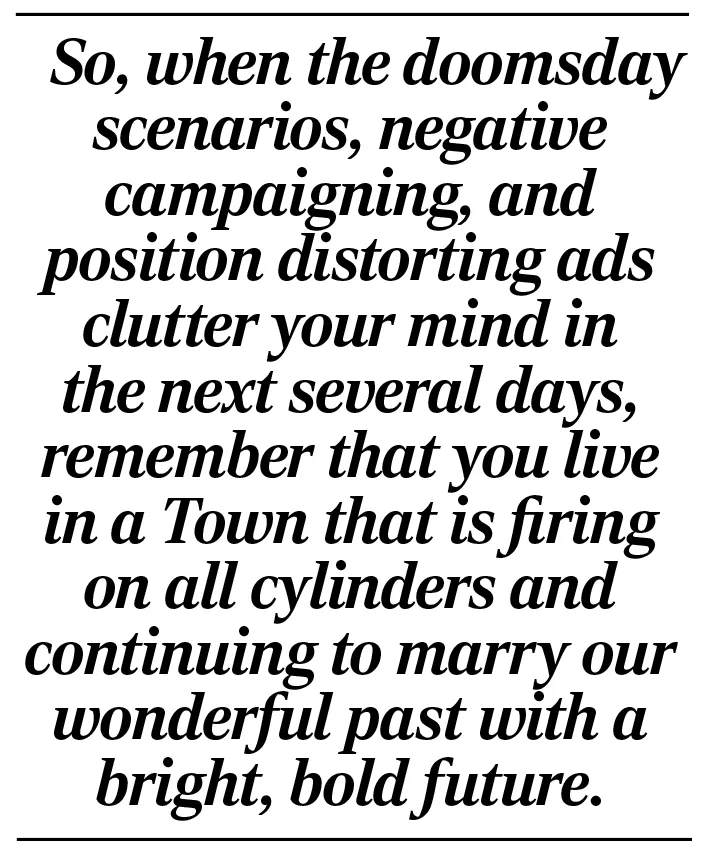 So, when the doomsday scenarios, negative campaigning, and position distorting ads clutter your mind in the next several days, remember that you live in a Town that is firing on all cylinders and continuing to marry our wonderful past with a bright, bold future.